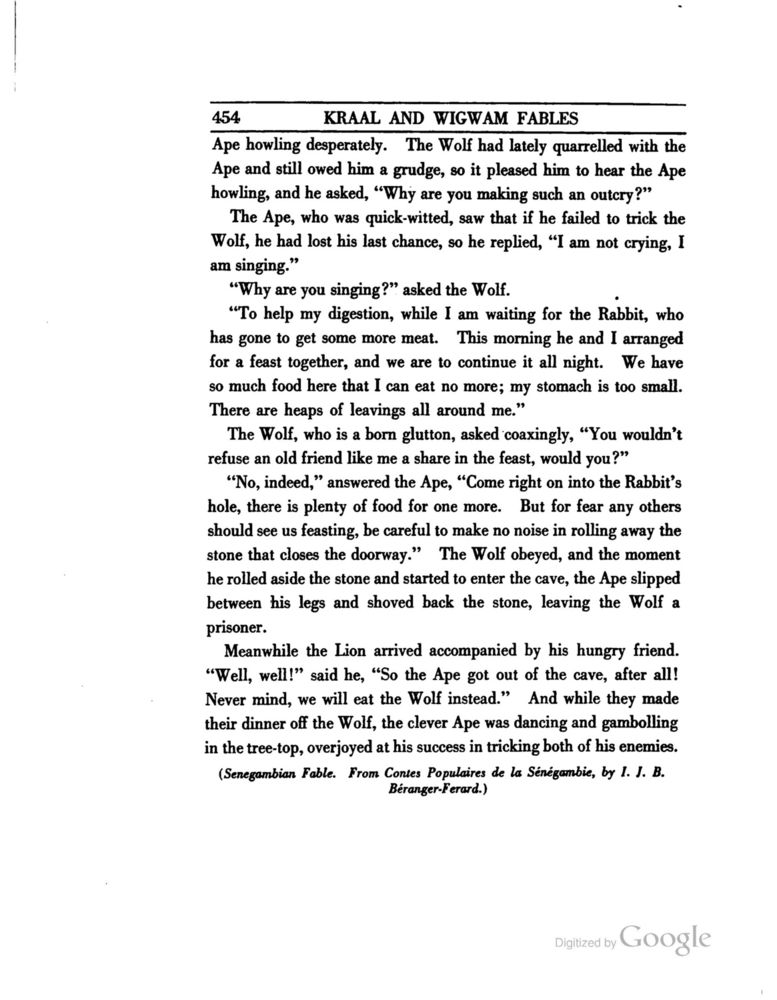 454 KRAAL AND WIGWAM FABLES

Ape howling desperately. The Wolf had lately quarrelled with the Ape and still owed him a grudge, so it pleased him to hear the Ape howling, and he asked, "Why are you making such an outcry?"

The Ape, who was quick-witted, saw that if he failed to trick the Wolf, he had lost his last chance, so he replied, "I am not crying, I am singing."

"Why are you singing?" asked the Wolf.

"To help my digestion, while I am waiting for the Rabbit, who has gone to get some more meat. This morning he and I arranged for a feast together, and we are to continue it all night. We have so much food here that I can eat no more; my stomach is too small. There are heaps of leavings all around me."

The Wolf, who is a born glutton, asked coaxingly, "You wouldn't refuse an old friend like me a share in the feast, would you?"

"No, indeed," answered the Ape, "Come right on into the Rabbit's hole, there is plenty of food for one more. But for fear any others should see us feasting, be careful to make no noise in rolling away the stone that closes the doorway." The Wolf obeyed, and the moment he rolled aside the stone and started to enter the cave, the Ape slipped between his legs and shoved back the stone, leaving the Wolf a prisoner.

Meanwhile the Lion arrived accompanied by his hungry friend. "Well, well!" said he, "So the Ape got out of the cave, after all! Never mind, we will eat the Wolf instead." And while they made their dinner off the Wolf, the clever Ape was dancing and gambolling in the tree-top, overjoyed at his success in tricking both of his enemies.

(Senegambian Fable. From Contes Populaires de la Sénégambie, by I. J. B. Béranger-Ferard.)

Digitized by Google